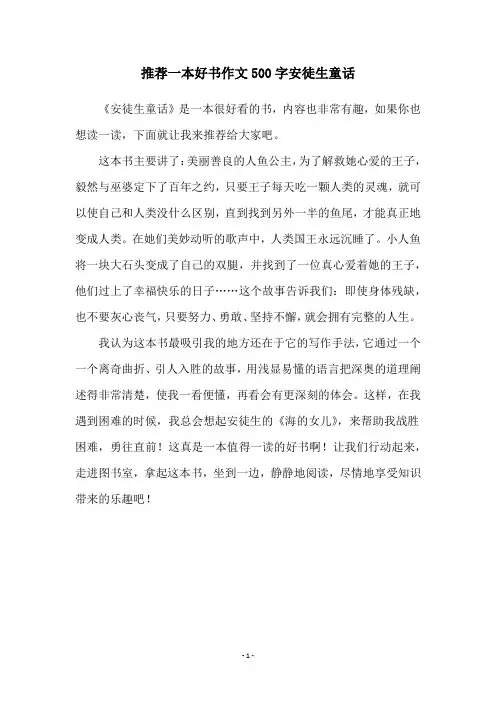 推荐一本好书作文500字安徒生童话

《安徒生童话》是一本很好看的书，内容也非常有趣，如果你也想读一读，下面就让我来推荐给大家吧。

这本书主要讲了：美丽善良的人鱼公主，为了解救她心爱的王子，毅然与巫婆定下了百年之约，只要王子每天吃一颗人类的灵魂，就可以使自己和人类没什么区别，直到找到另外一半的鱼尾，才能真正地变成人类。在她们美妙动听的歌声中，人类国王永远沉睡了。小人鱼将一块大石头变成了自己的双腿，并找到了一位真心爱着她的王子，他们过上了幸福快乐的日子……这个故事告诉我们：即使身体残缺，也不要灰心丧气，只要努力、勇敢、坚持不懈，就会拥有完整的人生。

我认为这本书最吸引我的地方还在于它的写作手法，它通过一个一个离奇曲折、引人入胜的故事，用浅显易懂的语言把深奥的道理阐述得非常清楚，使我一看便懂，再看会有更深刻的体会。这样，在我遇到困难的时候，我总会想起安徒生的《海的女儿》，来帮助我战胜困难，勇往直前！这真是一本值得一读的好书啊！让我们行动起来，走进图书室，拿起这本书，坐到一边，静静地阅读，尽情地享受知识带来的乐趣吧！

- 1 -